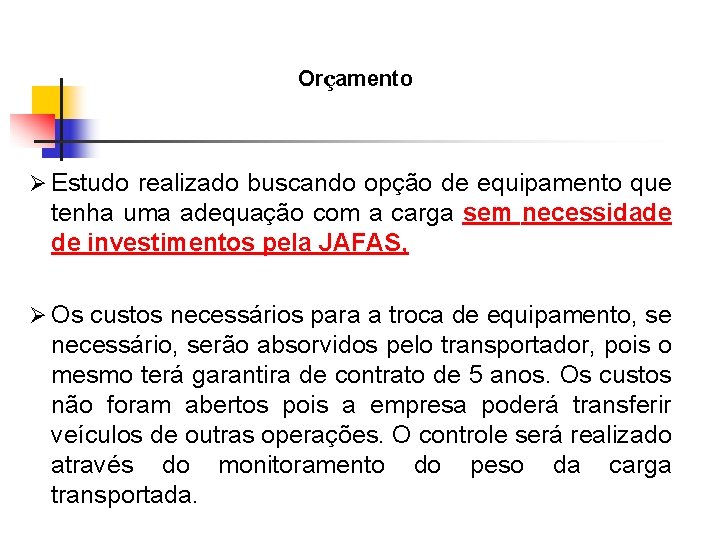 Orçamento

➢ Estudo realizado buscando opção de equipamento que tenha uma adequação com a carga sem necessidade de investimentos pela JAFAS.

➢ Os custos necessários para a troca de equipamento, se necessário, serão absorvidos pelo transportador, pois o mesmo terá garantira de contrato de 5 anos. Os custos não foram abertos pois a empresa poderá transferir veículos de outras operações. O controle será realizado através do monitoramento do peso da carga transportada.